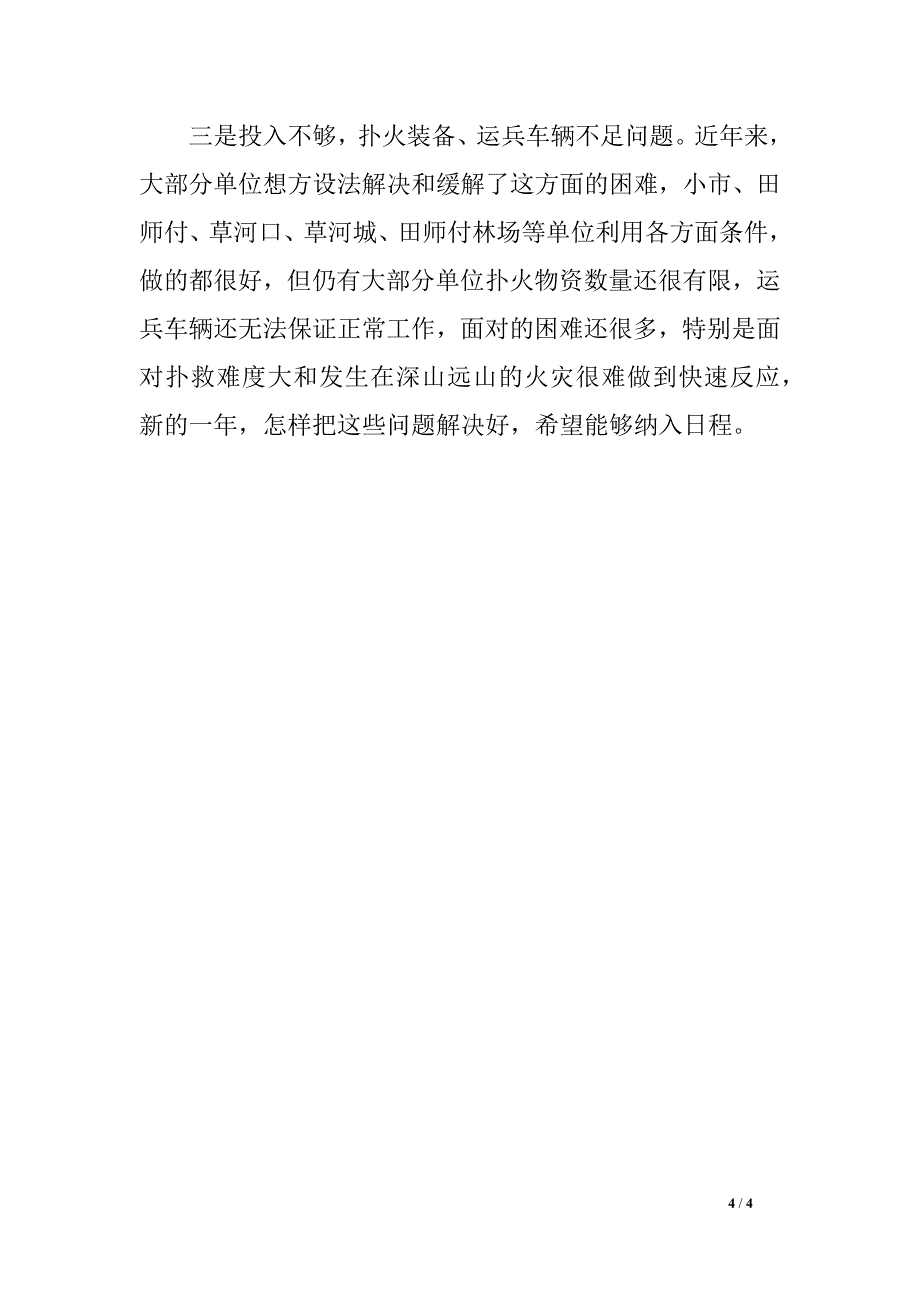 三是投入不够，扑火装备、运兵车辆不足问题。近年来，大部分单位想方设法解决和缓解了这方面的困难，小市、田师付、草河口、草河城、田师付林场等单位利用各方面条件，做的都很好，但仍有大部分单位扑火物资数量还很有限，运兵车辆还无法保证正常工作，面对的困难还很多，特别是面对扑救难度大和发生在深山远山的火灾很难做到快速反应，新的一年，怎样把这些问题解决好，希望能够纳入日程。

4 / 4